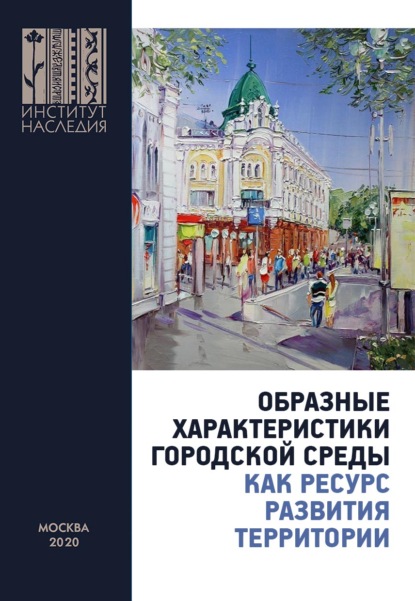 ИНСТИТУТ
НАСЛЕДИЯ

ОБРАЗНЫЕ
ХАРАКТЕРИСТИКИ
ГОРОДСКОЙ СРЕДЫ
КАК РЕСУРС
РАЗВИТИЯ
ТЕРРИТОРИИ

МОСКВА
2020